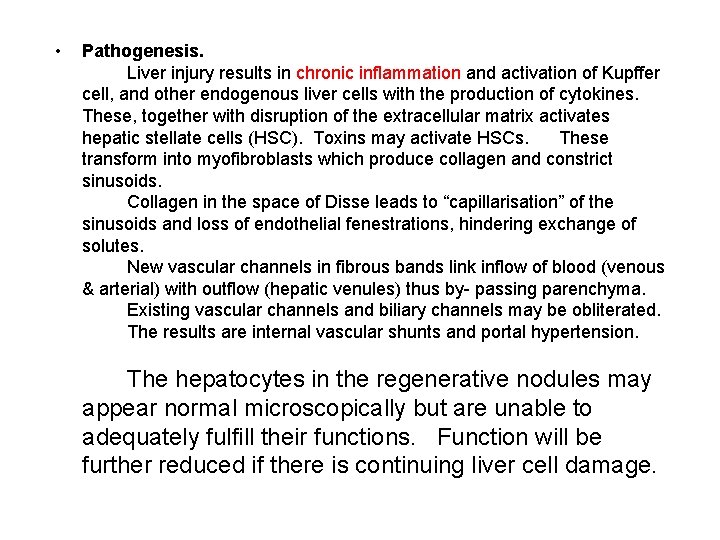 • Pathogenesis.

Liver injury results in chronic inflammation and activation of Kupffer cell, and other endogenous liver cells with the production of cytokines. These, together with disruption of the extracellular matrix activates hepatic stellate cells (HSC). Toxins may activate HSCs. These transform into myofibroblasts which produce collagen and constrict sinusoids.

Collagen in the space of Disse leads to “capillarisation” of the sinusoids and loss of endothelial fenestrations, hindering exchange of solutes.

New vascular channels in fibrous bands link inflow of blood (venous & arterial) with outflow (hepatic venules) thus by- passing parenchyma.

Existing vascular channels and biliary channels may be obliterated.

The results are internal vascular shunts and portal hypertension.

The hepatocytes in the regenerative nodules may appear normal microscopically but are unable to adequately fulfill their functions. Function will be further reduced if there is continuing liver cell damage.